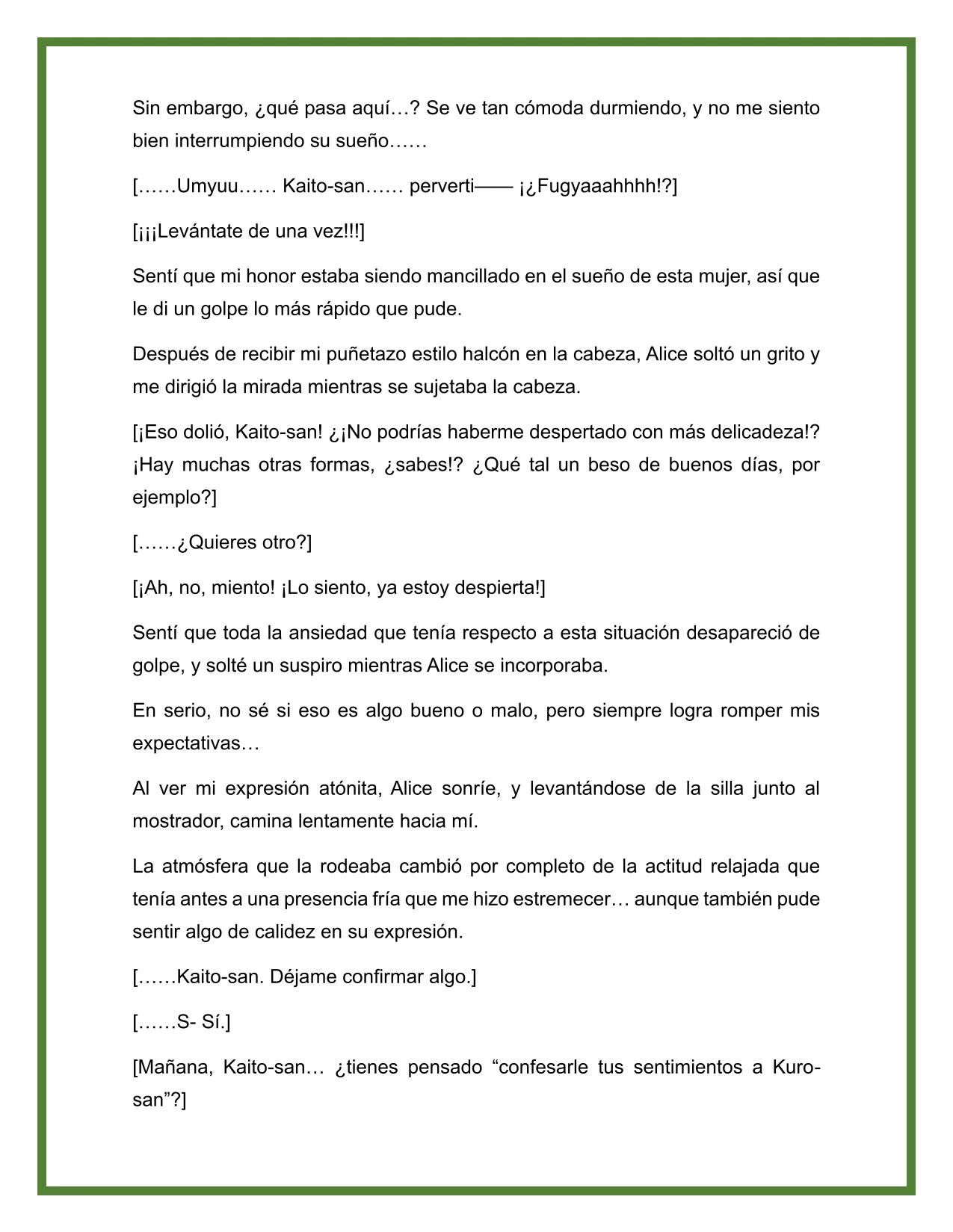 Sin embargo, ¿qué pasa aquí…? Se ve tan cómoda durmiendo, y no me siento bien interrumpiendo su sueño……

[……Umyuu…… Kaito-san…… perverti—— ¡¿Fugyaaahhhh!?]

[¡¡¡Levántate de una vez!!!]

Sentí que mi honor estaba siendo mancillado en el sueño de esta mujer, así que le di un golpe lo más rápido que pude.

Después de recibir mi puñetazo estilo halcón en la cabeza, Alice soltó un grito y me dirigió la mirada mientras se sujetaba la cabeza.

[¡Eso dolió, Kaito-san! ¿¡No podrías haberme despertado con más delicadeza!? ¡Hay muchas otras formas, ¿sabes!? ¿Qué tal un beso de buenos días, por ejemplo?]

[……¿Quieres otro?]

[¡Ah, no, miento! ¡Lo siento, ya estoy despierta!]

Sentí que toda la ansiedad que tenía respecto a esta situación desapareció de golpe, y solté un suspiro mientras Alice se incorporaba.

En serio, no sé si eso es algo bueno o malo, pero siempre logra romper mis expectativas…

Al ver mi expresión atónita, Alice sonríe, y levantándose de la silla junto al mostrador, camina lentamente hacia mí.

La atmósfera que la rodeaba cambió por completo de la actitud relajada que tenía antes a una presencia fría que me hizo estremecer… aunque también pude sentir algo de calidez en su expresión.

[……Kaito-san. Déjame confirmar algo.]

[……S- Sí.]

[Mañana, Kaito-san… ¿tienes pensado “confesarle tus sentimientos a Kuro-san”?]